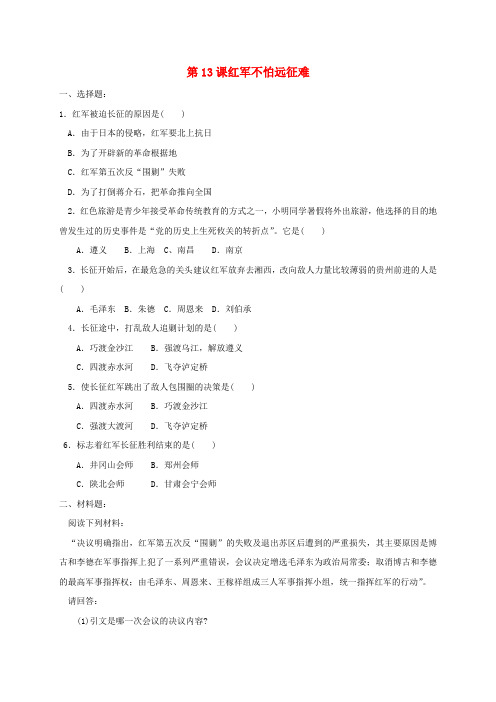 第13课红军不怕远征难

一、选择题：

1．红军被迫长征的原因是(　　)

A．由于日本的侵略，红军要北上抗日

B．为了开辟新的革命根据地

C．红军第五次反“围剿”失败

D．为了打倒蒋介石，把革命推向全国

2．红色旅游是青少年接受革命传统教育的方式之一，小明同学暑假将外出旅游，他选择的目的地曾发生过的历史事件是“党的历史上生死攸关的转折点”。它是(　　)

A．遵义　B．上海　C．南昌　D．南京

3．长征开始后，在最危急的关头建议红军放弃去湘西，改向敌人力量比较薄弱的贵州前进的人是(　　)

A．毛泽东　B．朱德　C．周恩来　D．刘伯承

4．长征途中，打乱敌人追剿计划的是(　　)

A．巧渡金沙江　B．强渡乌江，解放遵义

C．四渡赤水河　D．飞夺泸定桥

5．使长征红军跳出了敌人包围圈的决策是(　　)

A．四渡赤水河　B．巧渡金沙江

C．强渡大渡河　D．飞夺泸定桥

6．标志着红军长征胜利结束的是(　　)

A．井冈山会师　B．郑州会师

C．陕北会师　D．甘肃会宁会师

二、材料题：

阅读下列材料：

“决议明确指出，红军第五次反“围剿”的失败及退出苏区后遭到的严重损失，其主要原因是博古和李德在军事指挥上犯了一系列严重错误，会议决定增选毛泽东为政治局常委；取消博古和李德的最高军事指挥权；由毛泽东、周恩来、王稼祥组成三人军事指挥小组，统一指挥红军的行动”。

请回答：

(1)引文是哪一次会议的决议内容？